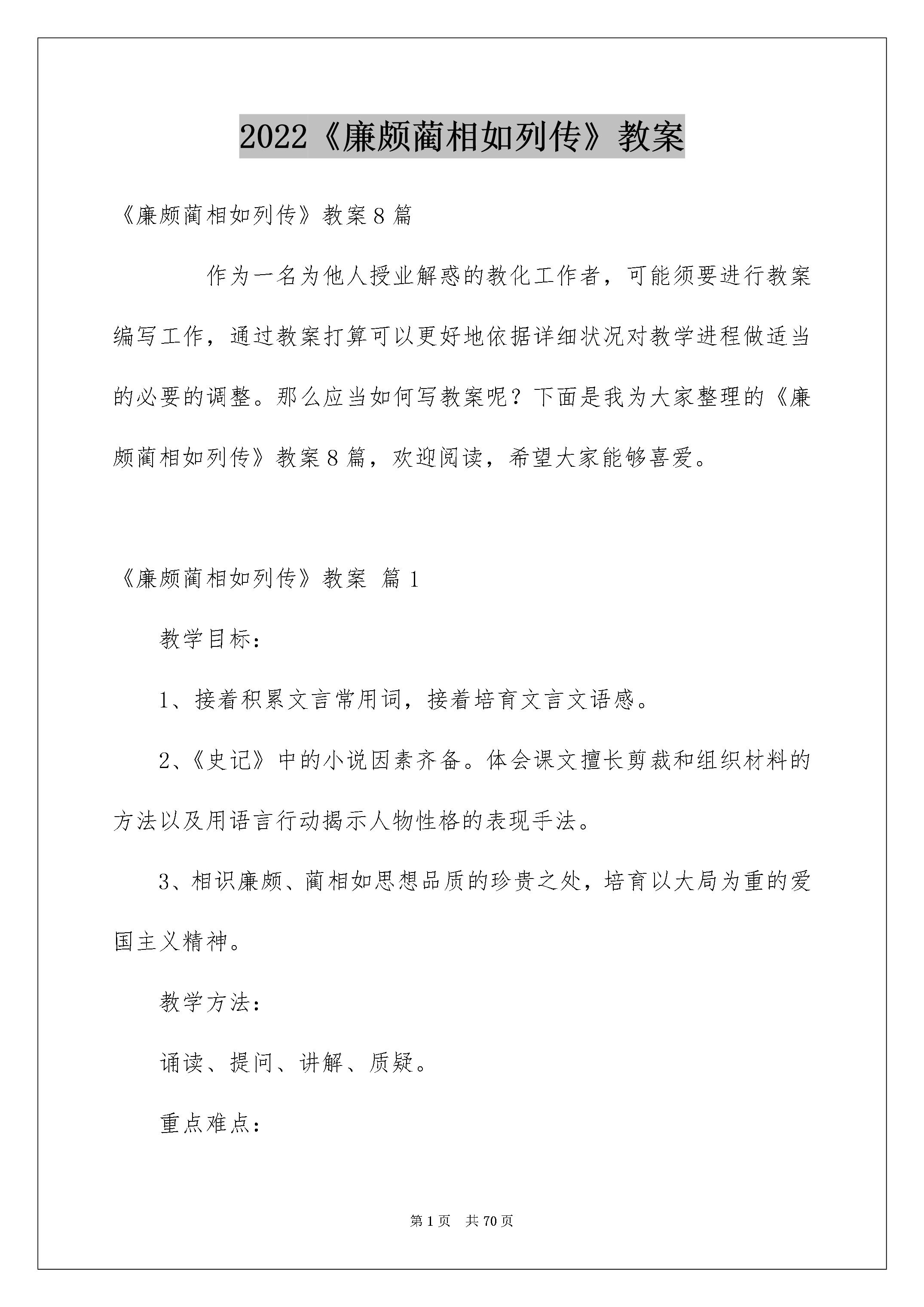 2022《廉颇蔺相如列传》教案

《廉颇蔺相如列传》教案8篇

作为一名为他人授业解惑的教化工作者，可能须要进行教案编写工作，通过教案打算可以更好地依据详细状况对教学进程做适当的必要的调整。那么应当如何写教案呢？下面是我为大家整理的《廉颇蔺相如列传》教案8篇，欢迎阅读，希望大家能够喜爱。

《廉颇蔺相如列传》教案 篇1

教学目标：

1、接着积累文言常用词，接着培育文言文语感。

2、《史记》中的小说因素齐备。体会课文擅长剪裁和组织材料的方法以及用语言行动揭示人物性格的表现手法。

3、相识廉颇、蔺相如思想品质的珍贵之处，培育以大局为重的爱国主义精神。

教学方法：

诵读、提问、讲解、质疑。

重点难点：

第1页 共70页